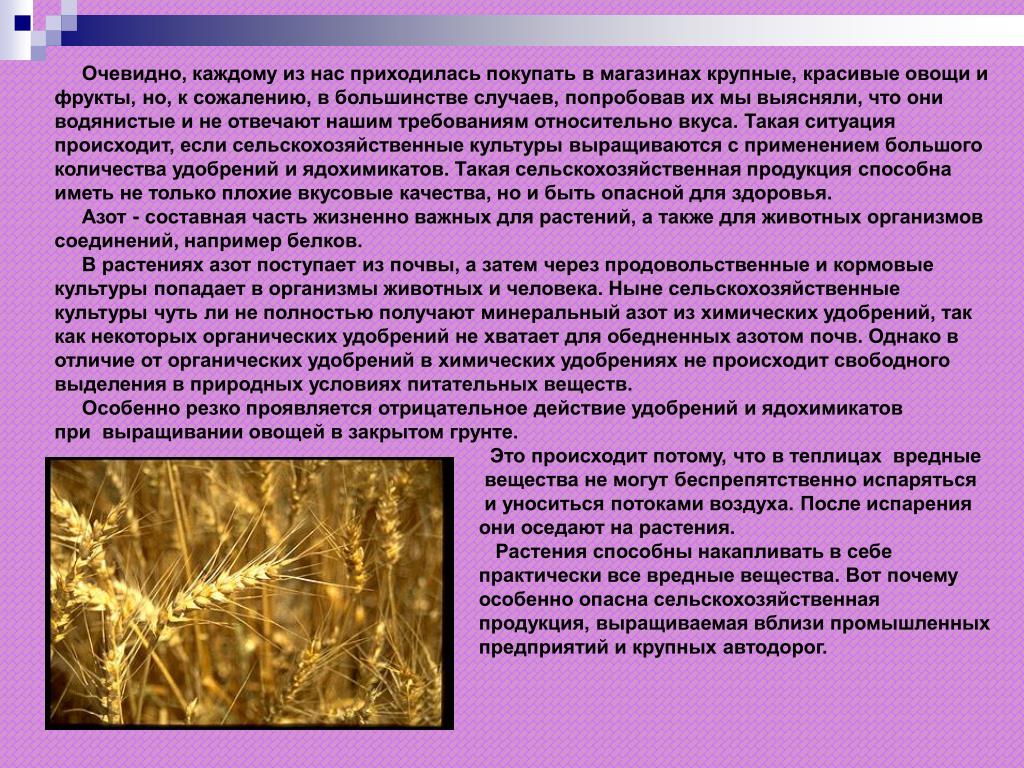 Очевидно, каждому из нас приходилась покупать в магазинах крупные, красивые овощи и фрукты, но, к сожалению, в большинстве случаев, попробовав их мы выясняли, что они водянистые и не отвечают нашим требованиям относительно вкуса. Такая ситуация происходит, если сельскохозяйственные культуры выращиваются с применением большого количества удобрений и ядохимикатов. Такая сельскохозяйственная продукция способна иметь не только плохие вкусовые качества, но и быть опасной для здоровья.

Азот - составная часть жизненно важных для растений, а также для животных организмов соединений, например белков.

В растениях азот поступает из почвы, а затем через продовольственные и кормовые культуры попадает в организмы животных и человека. Ныне сельскохозяйственные культуры чуть ли не полностью получают минеральный азот из химических удобрений, так как некоторых органических удобрений не хватает для обедненных азотом почв. Однако в отличие от органических удобрений в химических удобрениях не происходит свободного выделения в природных условиях питательных веществ.

Особенно резко проявляется отрицательное действие удобрений и ядохимикатов при выращивании овощей в закрытом грунте.

Это происходит потому, что в теплицах вредные вещества не могут беспрепятственно испаряться и уноситься потоками воздуха. После испарения они оседают на растения.

Растения способны накапливать в себе практически все вредные вещества. Вот почему особенно опасна сельскохозяйственная продукция, выращиваемая вблизи промышленных предприятий и крупных автодорог.